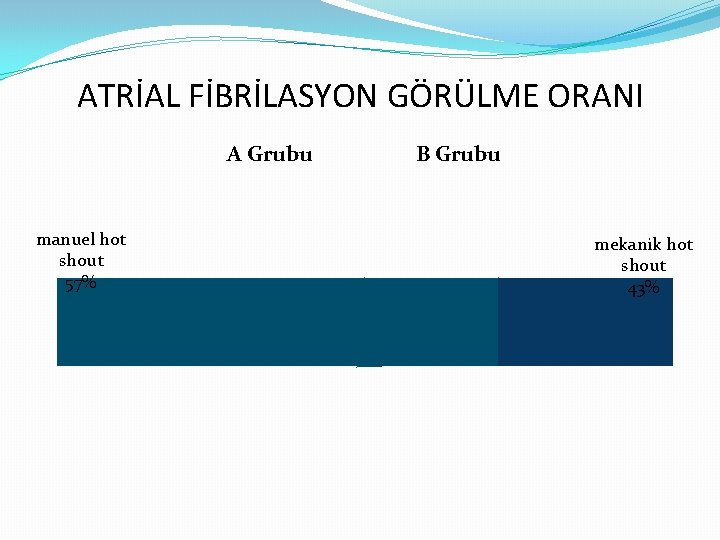 ATRİAL FİBRİLASYON GÖRÜLME ORANI

A Grubu

B Grubu

manuel hot shout 57%

mekanik hot shout 43%